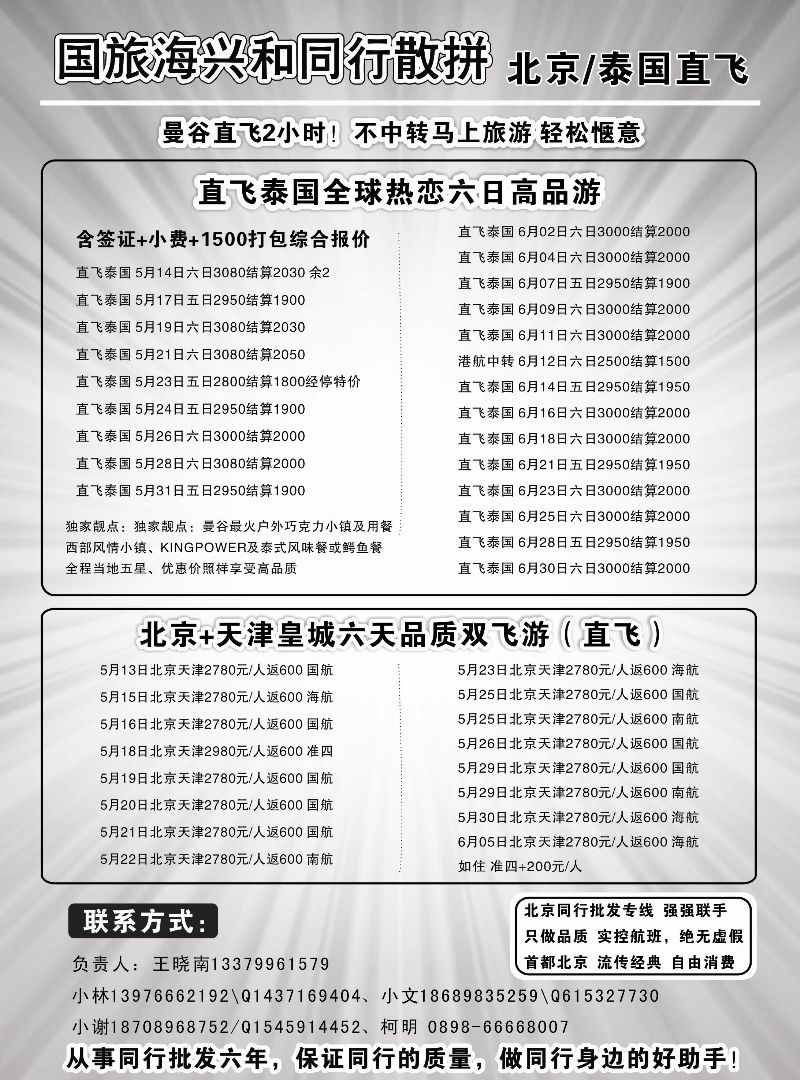 国旅海兴和同行散拼 北京/泰国直飞

曼谷直飞2小时！不中转马上旅游 轻松惬意

直飞泰国全球热恋六日高品游

含签证+小费+1500打包综合报价
直飞泰国 5月14日六日3080结算2030 余2
直飞泰国 5月17日五日2950结算1900
直飞泰国 5月19日六日3080结算2030
直飞泰国 5月21日六日3080结算2050
直飞泰国 5月23日五日2800结算1800经停特价
直飞泰国 5月24日五日2950结算1900
直飞泰国 5月26日六日3000结算2000
直飞泰国 5月28日六日3080结算2000
直飞泰国 5月31日五日2950结算1900

独家靓点：独家靓点：曼谷最火户外巧克力小镇及用餐 西部风情小镇、KINGPOWER及泰式风味餐或鳄鱼餐 全程当地五星、优惠价照样享受高品质

直飞泰国 6月02日六日3000结算2000
直飞泰国 6月04日六日3000结算2000
直飞泰国 6月07日五日2950结算1900
直飞泰国 6月09日六日3000结算2000
直飞泰国 6月11日六日3000结算2000
港航中转 6月12日六日2500结算1500
直飞泰国 6月14日五日2950结算1950
直飞泰国 6月16日六日3000结算2000
直飞泰国 6月18日六日3000结算2000
直飞泰国 6月21日五日2950结算1950
直飞泰国 6月23日六日3000结算2000
直飞泰国 6月25日六日3000结算2000
直飞泰国 6月28日五日2950结算1950
直飞泰国 6月30日六日3000结算2000

北京+天津皇城六天品质双飞游（直飞）

5月13日北京天津2780元/人返600 国航
5月15日北京天津2780元/人返600 海航
5月16日北京天津2780元/人返600 国航
5月18日北京天津2980元/人返600 准四
5月19日北京天津2780元/人返600 国航
5月20日北京天津2780元/人返600 国航
5月21日北京天津2780元/人返600 国航
5月22日北京天津2780元/人返600 南航

5月23日北京天津2780元/人返600 海航
5月25日北京天津2780元/人返600 国航
5月25日北京天津2780元/人返600 南航
5月26日北京天津2780元/人返600 国航
5月29日北京天津2780元/人返600 国航
5月29日北京天津2780元/人返600 南航
5月30日北京天津2780元/人返600 海航
6月05日北京天津2780元/人返600 海航
如住 准四+200元/人

联系方式：
负责人：王晓南13379961579
小林13976662192\Q1437169404、小文18689835259\Q615327730
小谢18708968752/Q1545914452、柯明 0898-66668007

北京同行批发专线 强强联手
只做品质 实控航班，绝无虚假
首都北京 流传经典 自由消费

从事同行批发六年，保证同行的质量，做同行身边的好助手！